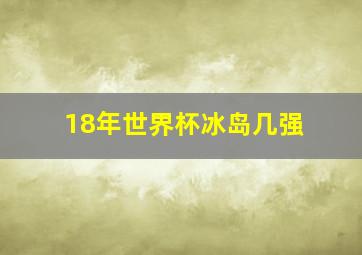 18年世界杯冰岛几强